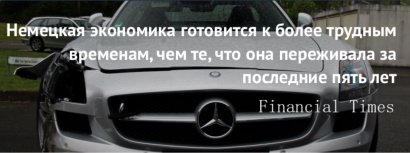 Немецкая экономика готовится к более трудным временам, чем те, что она переживала за последние пять лет

Financial Times